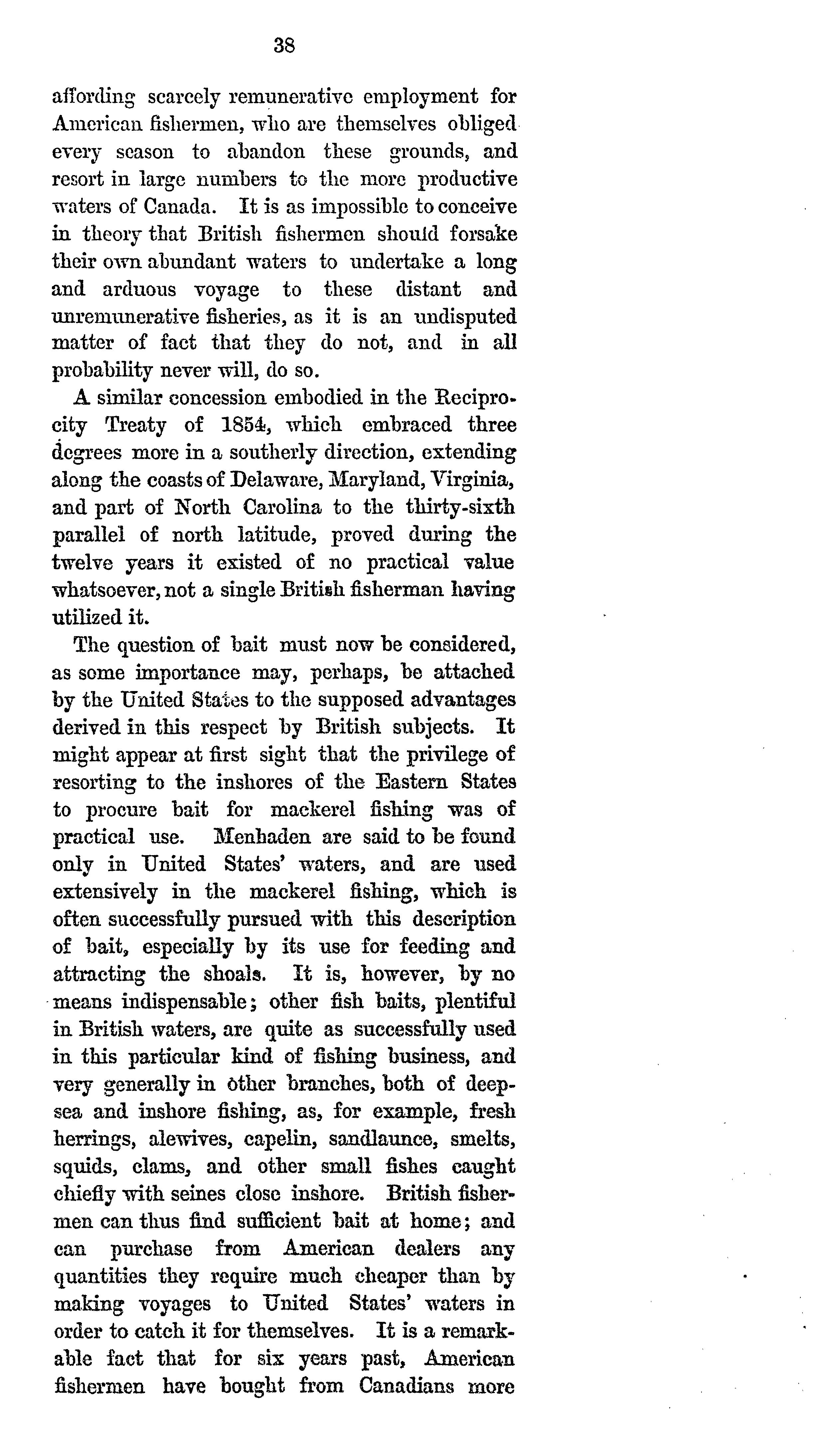 38

affording scarcely remunerative employment for American fishermen, who are themselves obliged every season to abandon these grounds, and resort in large numbers to the more productive waters of Canada. It is as impossible to conceive in theory that British fishermen should forsake their own abundant waters to undertake a long and arduous voyage to these distant and unremunerative fisheries, as it is an undisputed matter of fact that they do not, and in all probability never will, do so.

A similar concession embodied in the Reciprocity Treaty of 1854, which embraced three degrees more in a southerly direction, extending along the coasts of Delaware, Maryland, Virginia, and part of North Carolina to the thirty-sixth parallel of north latitude, proved during the twelve years it existed of no practical value whatsoever, not a single British fisherman having utilized it.

The question of bait must now be considered, as some importance may, perhaps, be attached by the United States to the supposed advantages derived in this respect by British subjects. It might appear at first sight that the privilege of resorting to the inshores of the Eastern States to procure bait for mackerel fishing was of practical use. Menhaden are said to be found only in United States' waters, and are used extensively in the mackerel fishing, which is often successfully pursued with this description of bait, especially by its use for feeding and attracting the shoals. It is, however, by no means indispensable; other fish baits, plentiful in British waters, are quite as successfully used in this particular kind of fishing business, and very generally in other branches, both of deep-sea and inshore fishing, as, for example, fresh herrings, alewives, capelin, sandlaunce, smelts, squids, clams, and other small fishes caught chiefly with seines close inshore. British fishermen can thus find sufficient bait at home; and can purchase from American dealers any quantities they require much cheaper than by making voyages to United States' waters in order to catch it for themselves. It is a remarkable fact that for six years past, American fishermen have bought from Canadians more